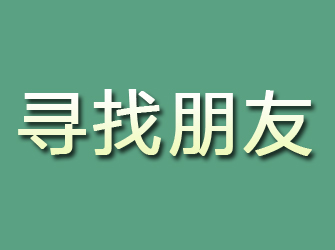 寻找朋友